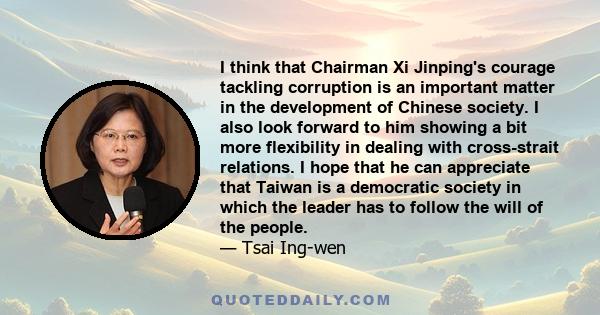 I think that Chairman Xi Jinping's courage tackling corruption is an important matter in the development of Chinese society. I also look forward to him showing a bit more flexibility in dealing with cross-strait relations. I hope that he can appreciate that Taiwan is a democratic society in which the leader has to follow the will of the people.
— Tsai Ing-wen

QUOTEDDAILY.COM